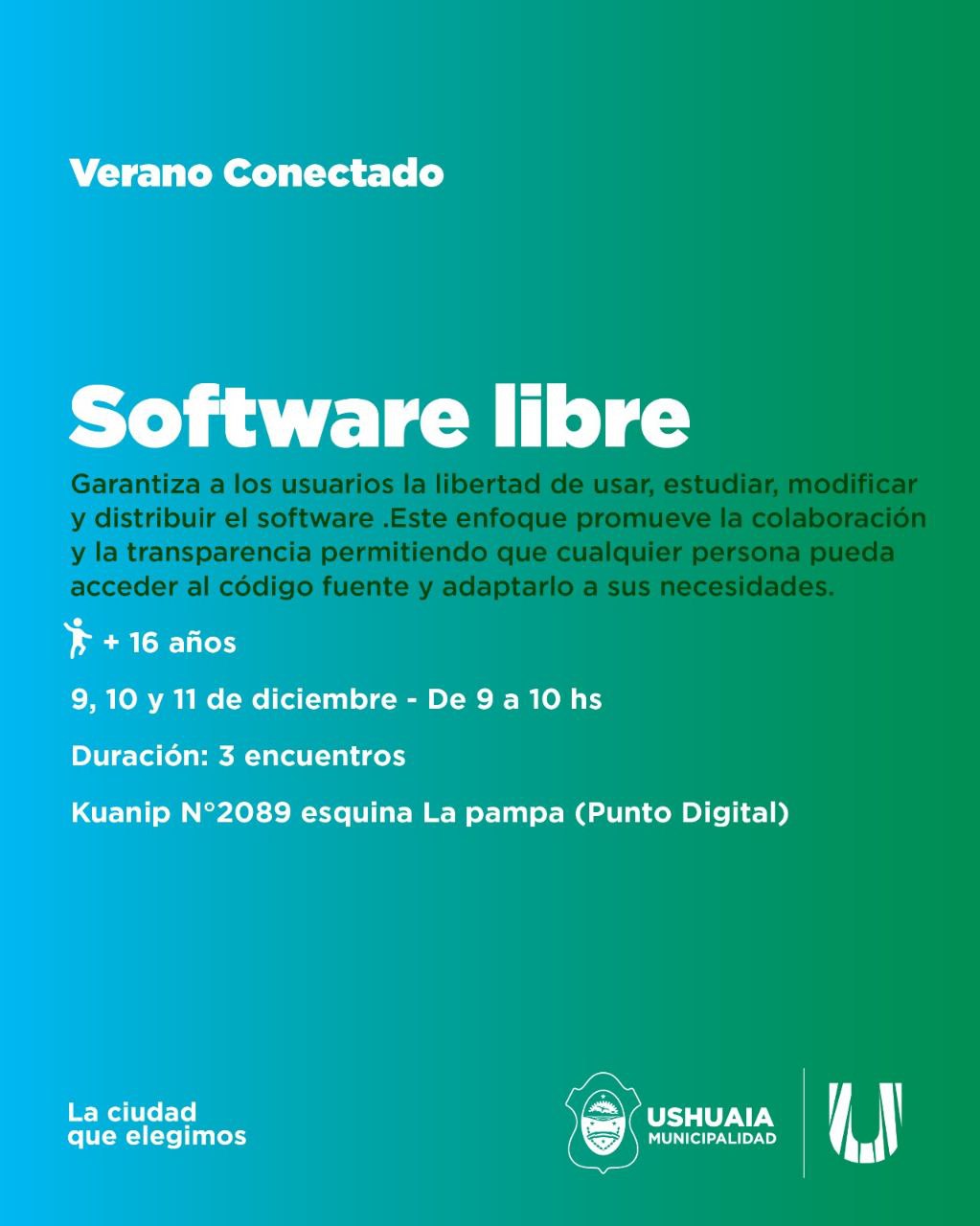 Verano Conectado

Software libre

Garantiza a los usuarios la libertad de usar, estudiar, modificar y distribuir el software .Este enfoque promueve la colaboración y la transparencia permitiendo que cualquier persona pueda acceder al código fuente y adaptarlo a sus necesidades.

+ 16 años

9, 10 y 11 de diciembre - De 9 a 10 hs

Duración: 3 encuentros

Kuanip N°2089 esquina La pampa (Punto Digital)

La ciudad
que elegimos

USHUAIA
MUNICIPALIDAD